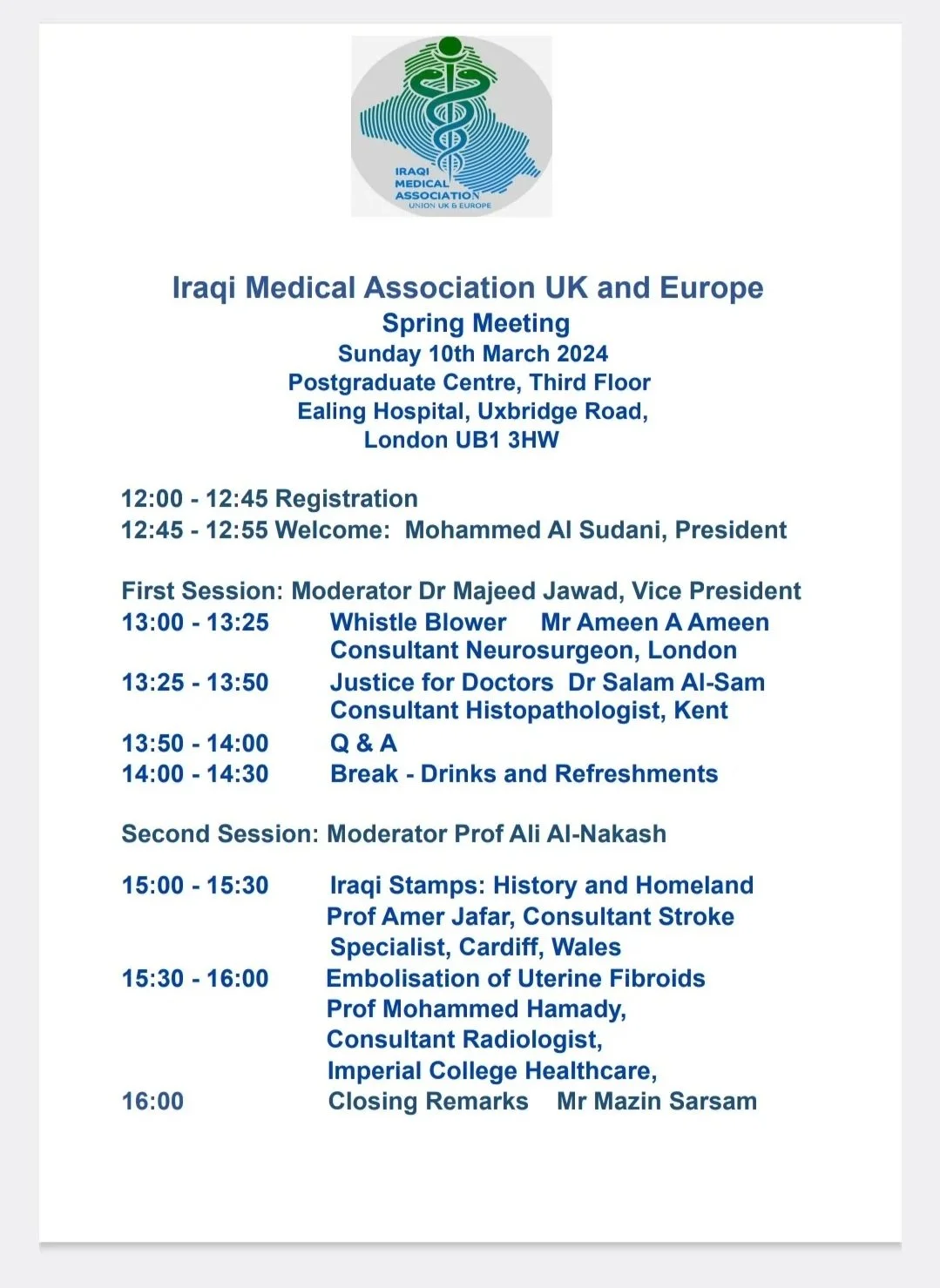 IRAQI MEDICAL ASSOCIATION UNION UK & EUROPE

Iraqi Medical Association UK and Europe
Spring Meeting
Sunday 10th March 2024
Postgraduate Centre, Third Floor
Ealing Hospital, Uxbridge Road,
London UB1 3HW

12:00 - 12:45 Registration
12:45 - 12:55 Welcome: Mohammed Al Sudani, President

First Session: Moderator Dr Majeed Jawad, Vice President
13:00 - 13:25 Whistle Blower Mr Ameen A Ameen Consultant Neurosurgeon, London
13:25 - 13:50 Justice for Doctors Dr Salam Al-Sam Consultant Histopathologist, Kent
13:50 - 14:00 Q & A
14:00 - 14:30 Break - Drinks and Refreshments

Second Session: Moderator Prof Ali Al-Nakash

15:00 - 15:30 Iraqi Stamps: History and Homeland Prof Amer Jafar, Consultant Stroke Specialist, Cardiff, Wales
15:30 - 16:00 Embolisation of Uterine Fibroids Prof Mohammed Hamady, Consultant Radiologist, Imperial College Healthcare,
16:00 Closing Remarks Mr Mazin Sarsam